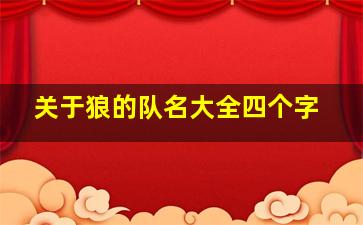 关于狼的队名大全四个字